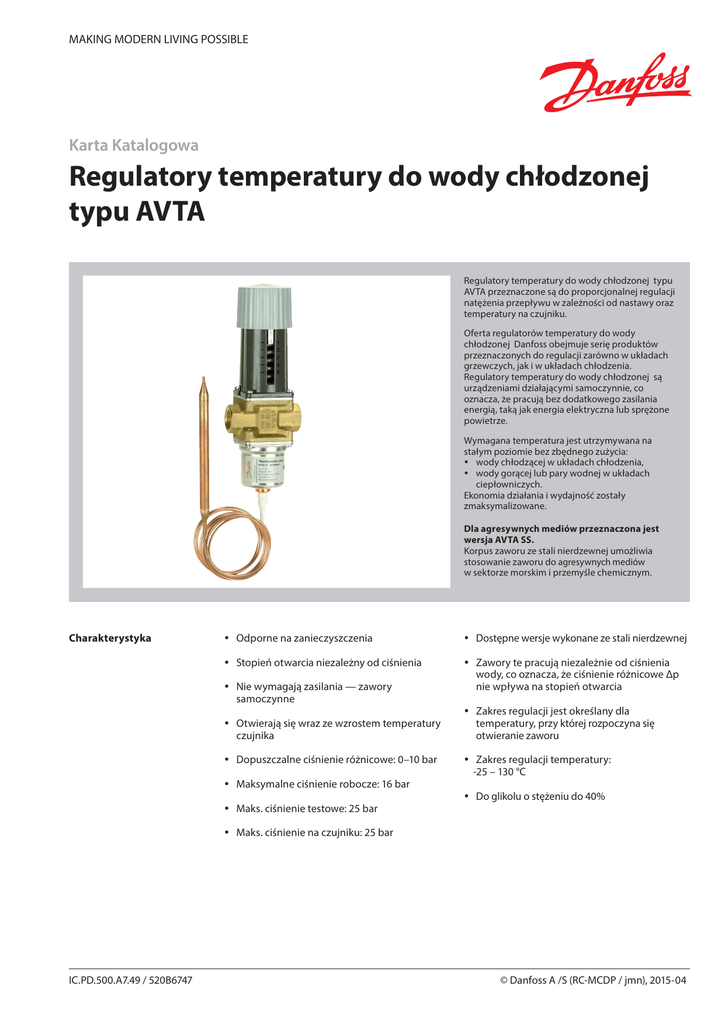 MAKING MODERN LIVING POSSIBLE

Danfoss

Karta Katalogowa

Regulatory temperatury do wody chłodzonej typu AVTA

Regulatory temperatury do wody chłodzonej typu AVTA przeznaczone są do proporcjonalnej regulacji natężenia przepływu w zależności od nastawy oraz temperatury na czujniku.

Oferta regulatorów temperatury do wody chłodzonej Danfoss obejmuje serię produktów przeznaczonych do regulacji zarówno w układach grzewczych, jak i w układach chłodzenia. Regulatory temperatury do wody chłodzonej są urządzeniami działającymi samoczynnie, co oznacza, że pracują bez dodatkowego zasilania energią, taką jak energia elektryczna lub sprężone powietrze.

Wymagana temperatura jest utrzymywana na stałym poziomie bez zbędnego zużycia:
• wody chłodzącej w układach chłodzenia,
• wody gorącej lub pary wodnej w układach ciepłowniczych.
Ekonomia działania i wydajność zostały zmaksymalizowane.

Dla agresywnych mediów przeznaczona jest wersja AVTA SS.
Korpus zaworu ze stali nierdzewnej umożliwia stosowanie zaworu do agresywnych mediów w sektorze morskim i przemyśle chemicznym.

Charakterystyka

• Odporne na zanieczyszczenia
• Stopień otwarcia niezależny od ciśnienia
• Nie wymagają zasilania — zawory samoczynne
• Otwierają się wraz ze wzrostem temperatury czujnika
• Dopuszczalne ciśnienie różnicowe: 0–10 bar
• Maksymalne ciśnienie robocze: 16 bar
• Maks. ciśnienie testowe: 25 bar
• Maks. ciśnienie na czujniku: 25 bar

• Dostępne wersje wykonane ze stali nierdzewnej
• Zawory te pracują niezależnie od ciśnienia wody, co oznacza, że ciśnienie różnicowe Δp nie wpływa na stopień otwarcia
• Zakres regulacji jest określany dla temperatury, przy której rozpoczyna się otwieranie zaworu
• Zakres regulacji temperatury: -25 – 130 °C
• Do glikolu o stężeniu do 40%

IC.PD.500.A7.49 / 520B6747

© Danfoss A /S (RC-MCDP / jmn), 2015-04